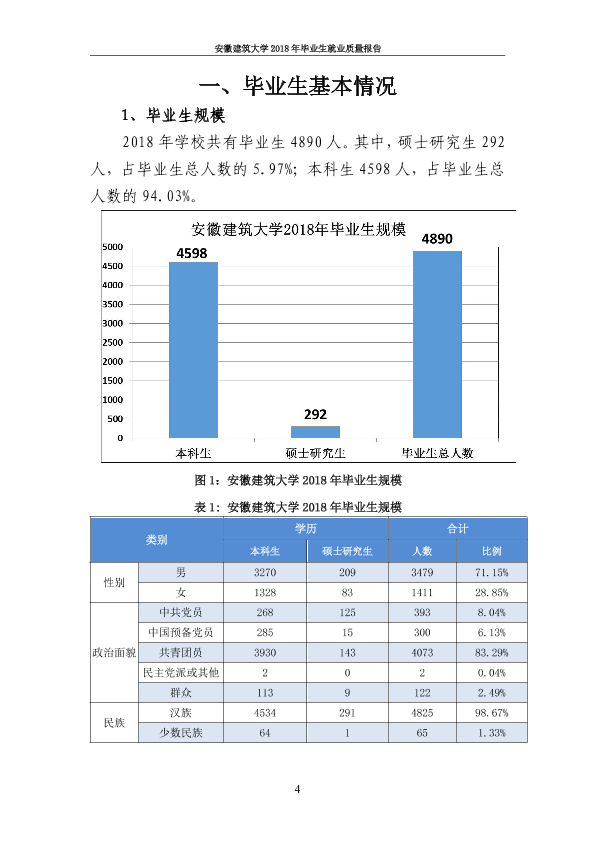 安徽建筑大学2018年毕业生就业质量报告

一、毕业生基本情况

1、毕业生规模

2018年学校共有毕业生4890人。其中，硕士研究生292人，占毕业生总人数的5.97%；本科生4598人，占毕业生总人数的94.03%。

安徽建筑大学2018年毕业生规模

5000
4500
4000
3500
3000
2500
2000
1500
1000
500
0

4598
292
4890

本科生
硕士研究生
毕业生总人数

图1：安徽建筑大学2018年毕业生规模

表1：安徽建筑大学2018年毕业生规模

| 类别 | | 学历 | | 合计 | |
|---|---|---|---|---|---|
| | | 本科生 | 硕士研究生 | 人数 | 比例 |
| 性别 | 男 | 3270 | 209 | 3479 | 71.15% |
| | 女 | 1328 | 83 | 1411 | 28.85% |
| 政治面貌 | 中共党员 | 268 | 125 | 393 | 8.04% |
| | 中国预备党员 | 285 | 15 | 300 | 6.13% |
| | 共青团员 | 3930 | 143 | 4073 | 83.29% |
| | 民主党派或其他 | 2 | 0 | 2 | 0.04% |
| | 群众 | 113 | 9 | 122 | 2.49% |
| 民族 | 汉族 | 4534 | 291 | 4825 | 98.67% |
| | 少数民族 | 64 | 1 | 65 | 1.33% |

4